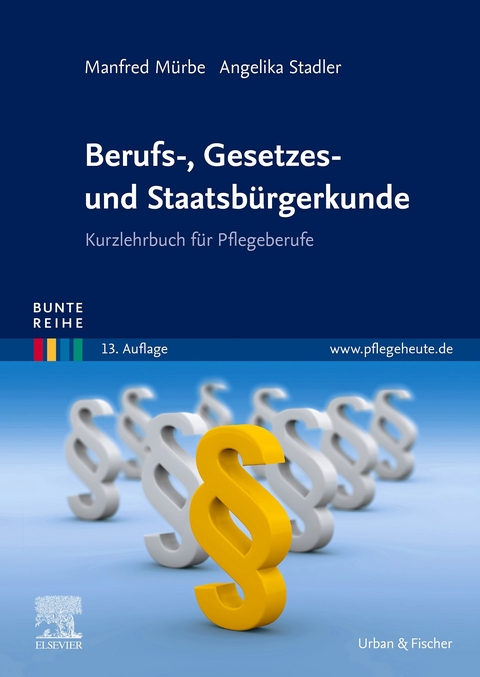 Manfred Mürbe Angelika Stadler

Berufs-, Gesetzes- und Staatsbürgerkunde

Kurzlehrbuch für Pflegeberufe

BUNTE REIHE

13. Auflage

www.pflegeheute.de

ELSEVIER

Urban & Fischer